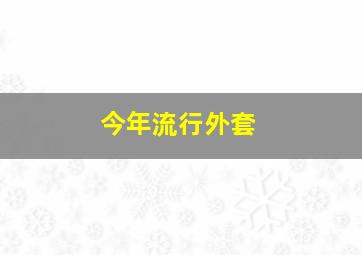 今年流行外套